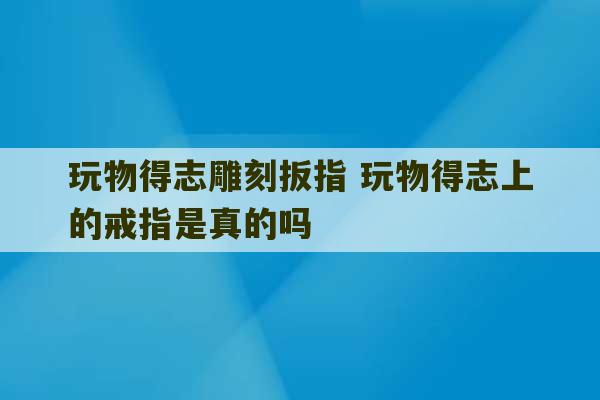 玩物得志雕刻扳指 玩物得志上的戒指是真的吗